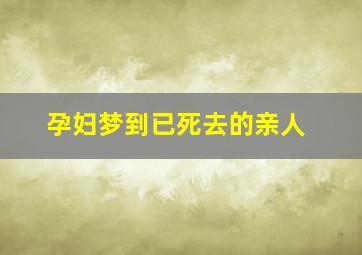 孕妇梦到已死去的亲人